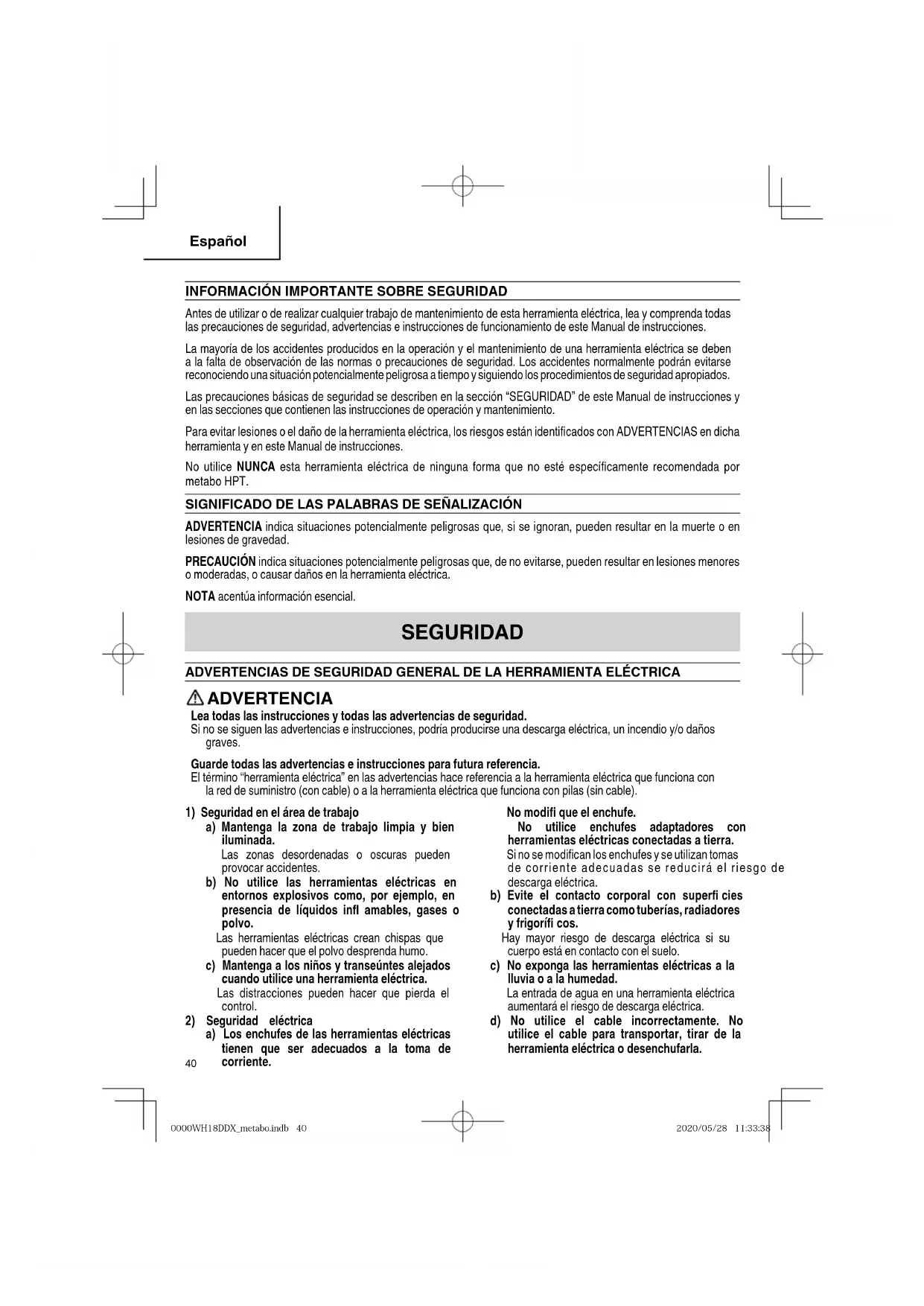 Español

INFORMACIÓN IMPORTANTE SOBRE SEGURIDAD

Antes de utilizar o de realizar cualquier trabajo de mantenimiento de esta herramienta eléctrica, lea y comprenda todas las precauciones de seguridad, advertencias e instrucciones de funcionamiento de este Manual de instrucciones.

La mayoría de los accidentes producidos en la operación y el mantenimiento de una herramienta eléctrica se deben a la falta de observación de las normas o precauciones de seguridad. Los accidentes normalmente podrán evitarse reconociendo una situación potencialmente peligrosa a tiempo y siguiendo los procedimientos de seguridad apropiados.

Las precauciones básicas de seguridad se describen en la sección "SEGURIDAD" de este Manual de instrucciones y en las secciones que contienen las instrucciones de operación y mantenimiento.

Para evitar lesiones o el daño de la herramienta eléctrica, los riesgos están identificados con ADVERTENCIAS en dicha herramienta y en este Manual de instrucciones.

No utilice NUNCA esta herramienta eléctrica de ninguna forma que no esté específicamente recomendada por metabo HPT.

SIGNIFICADO DE LAS PALABRAS DE SEÑALIZACIÓN

ADVERTENCIA indica situaciones potencialmente peligrosas que, si se ignoran, pueden resultar en la muerte o en lesiones de gravedad.

PRECAUCIÓN indica situaciones potencialmente peligrosas que, de no evitarse, pueden resultar en lesiones menores o moderadas, o causar daños en la herramienta eléctrica.

NOTA acentúa información esencial.

SEGURIDAD

ADVERTENCIAS DE SEGURIDAD GENERAL DE LA HERRAMIENTA ELÉCTRICA

ADVERTENCIA
Lea todas las instrucciones y todas las advertencias de seguridad.
Si no se siguen las advertencias e instrucciones, podría producirse una descarga eléctrica, un incendio y/o daños graves.

Guarde todas las advertencias e instrucciones para futura referencia.
El término "herramienta eléctrica" en las advertencias hace referencia a la herramienta eléctrica que funciona con la red de suministro (con cable) o a la herramienta eléctrica que funciona con pilas (sin cable).

1) Seguridad en el área de trabajo
a) Mantenga la zona de trabajo limpia y bien iluminada.
Las zonas desordenadas o oscuras pueden provocar accidentes.
b) No utilice las herramientas eléctricas en entornos explosivos como, por ejemplo, en presencia de líquidos infl amables, gases o polvo.
Las herramientas eléctricas crean chispas que pueden hacer que el polvo desprenda humo.
c) Mantenga a los niños y transeúntes alejados cuando utilice una herramienta eléctrica.
Las distracciones pueden hacer que pierda el control.
2) Seguridad eléctrica
a) Los enchufes de las herramientas eléctricas tienen que ser adecuados a la toma de corriente.

No modifi que el enchufe.
No utilice enchufes adaptadores con herramientas eléctricas conectadas a tierra.
Si no se modifican los enchufes y se utilizan tomas de corriente adecuadas se reducirá el riesgo de descarga eléctrica.
b) Evite el contacto corporal con superfi cies conectadas a tierra como tuberías, radiadores y frigorífi cos.
Hay mayor riesgo de descarga eléctrica si su cuerpo está en contacto con el suelo.
c) No exponga las herramientas eléctricas a la lluvia o a la humedad.
La entrada de agua en una herramienta eléctrica aumentará el riesgo de descarga eléctrica.
d) No utilice el cable incorrectamente. No utilice el cable para transportar, tirar de la herramienta eléctrica o desenchufarla.

40

0000WH18DDX_metabo.indb 40    2020/05/28 11:33:38